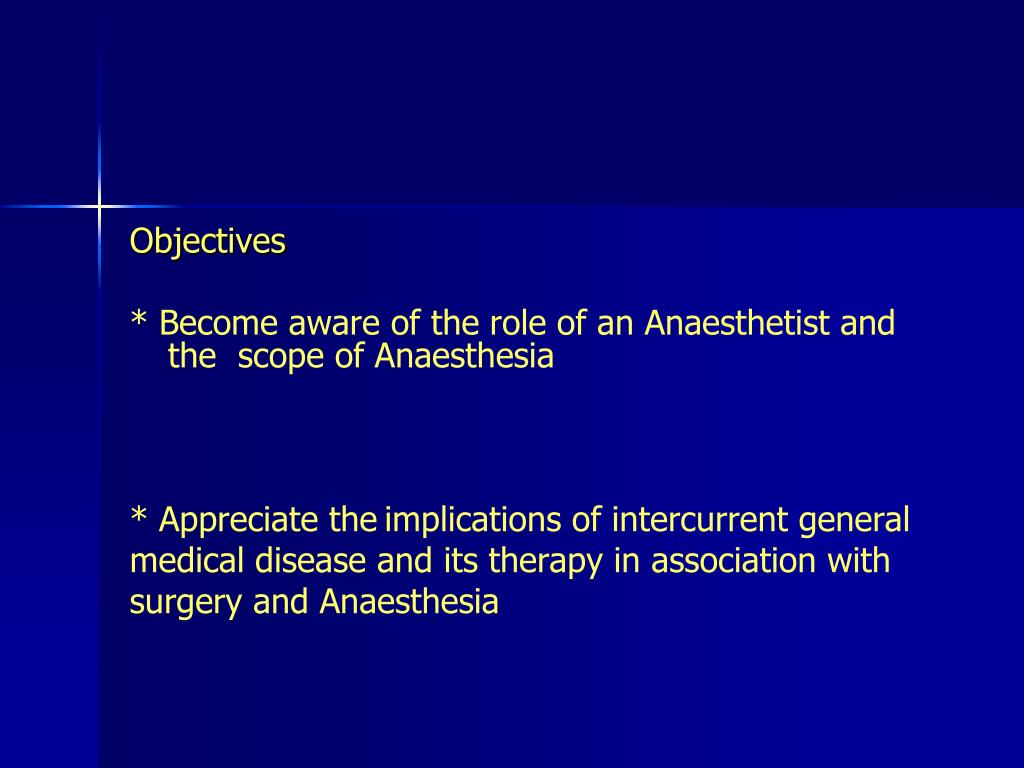 Objectives

* Become aware of the role of an Anaesthetist and the scope of Anaesthesia

* Appreciate the implications of intercurrent general medical disease and its therapy in association with surgery and Anaesthesia